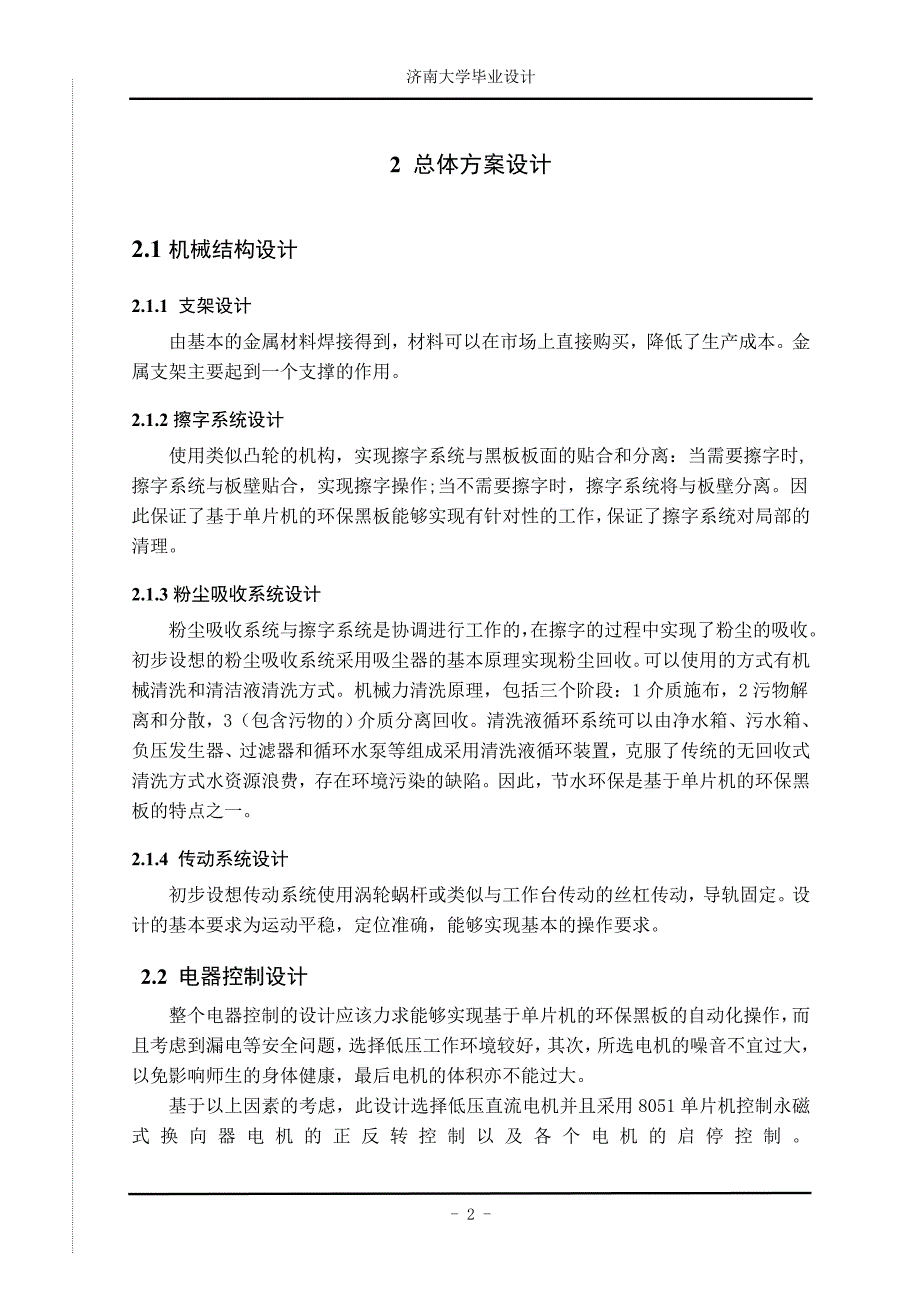 济南大学毕业设计

2 总体方案设计

2.1 机械结构设计

2.1.1 支架设计

由基本的金属材料焊接得到，材料可以在市场上直接购买，降低了生产成本。金属支架主要起到一个支撑的作用。

2.1.2 擦字系统设计

使用类似凸轮的机构，实现擦字系统与黑板板面的贴合和分离：当需要擦字时，擦字系统与板壁贴合，实现擦字操作;当不需要擦字时，擦字系统将与板壁分离。因此保证了基于单片机的环保黑板能够实现有针对性的工作，保证了擦字系统对局部的清理。

2.1.3 粉尘吸收系统设计

粉尘吸收系统与擦字系统是协调进行工作的，在擦字的过程中实现了粉尘的吸收。初步设想的粉尘吸收系统采用吸尘器的基本原理实现粉尘回收。可以使用的方式有机械清洗和清洁液清洗方式。机械力清洗原理，包括三个阶段：1 介质施布，2 污物解离和分散，3（包含污物的）介质分离回收。清洗液循环系统可以由净水箱、污水箱、负压发生器、过滤器和循环水泵等组成采用清洗液循环装置，克服了传统的无回收式清洗方式水资源浪费，存在环境污染的缺陷。因此，节水环保是基于单片机的环保黑板的特点之一。

2.1.4 传动系统设计

初步设想传动系统使用涡轮蜗杆或类似与工作台传动的丝杠传动，导轨固定。设计的基本要求为运动平稳，定位准确，能够实现基本的操作要求。

2.2 电器控制设计

整个电器控制的设计应该力求能够实现基于单片机的环保黑板的自动化操作，而且考虑到漏电等安全问题，选择低压工作环境较好，其次，所选电机的噪音不宜过大，以免影响师生的身体健康，最后电机的体积亦不能过大。

基于以上因素的考虑，此设计选择低压直流电机并且采用 8051 单片机控制永磁式换向器电机的正反转控制以及各个电机的启停控制。

- 2 -